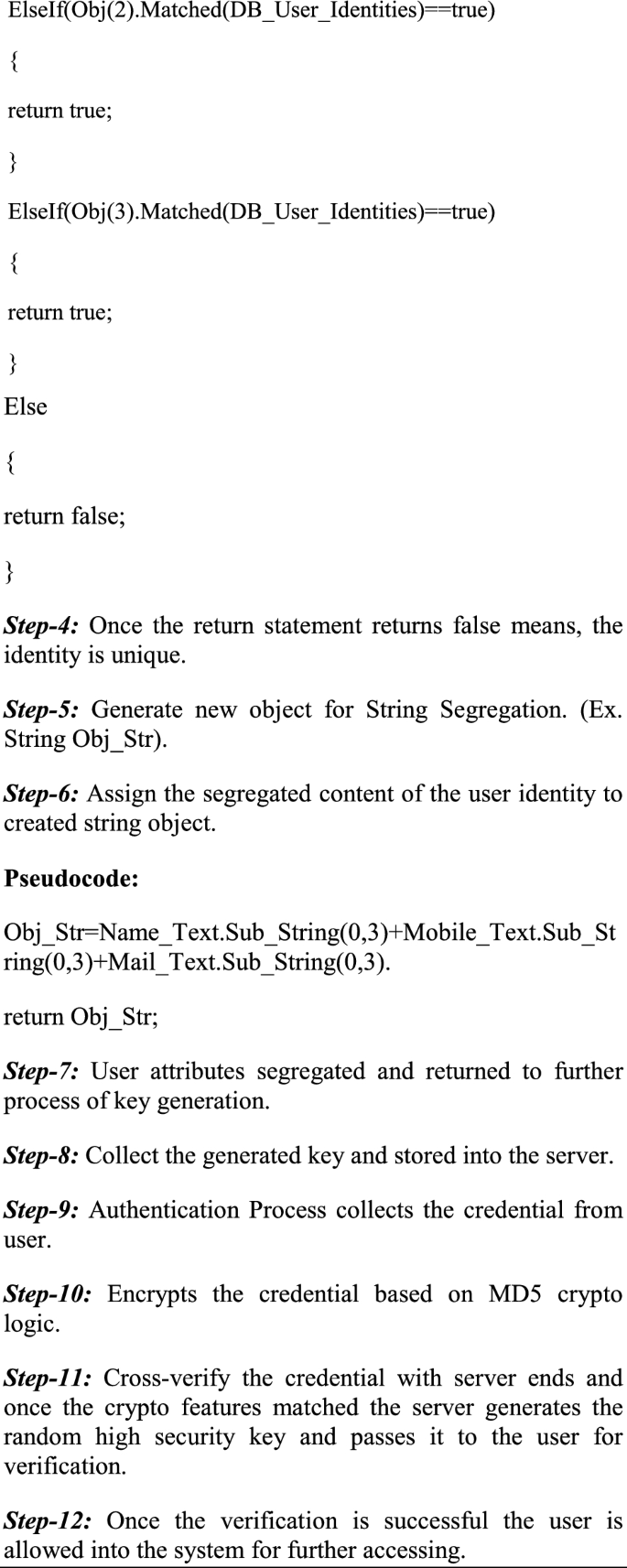 ElseIf(Obj(2).Matched(DB_User_Identities)==true)

{

return true;

}

ElseIf(Obj(3).Matched(DB_User_Identities)==true)

{

return true;

}

Else

{

return false;

}

Step-4: Once the return statement returns false means, the identity is unique.

Step-5: Generate new object for String Segregation. (Ex. String Obj_Str).

Step-6: Assign the segregated content of the user identity to created string object.

Pseudocode:

Obj_Str=Name_Text.Sub_String(0,3)+Mobile_Text.Sub_String(0,3)+Mail_Text.Sub_String(0,3).

return Obj_Str;

Step-7: User attributes segregated and returned to further process of key generation.

Step-8: Collect the generated key and stored into the server.

Step-9: Authentication Process collects the credential from user.

Step-10: Encrypts the credential based on MD5 crypto logic.

Step-11: Cross-verify the credential with server ends and once the crypto features matched the server generates the random high security key and passes it to the user for verification.

Step-12: Once the verification is successful the user is allowed into the system for further accessing.